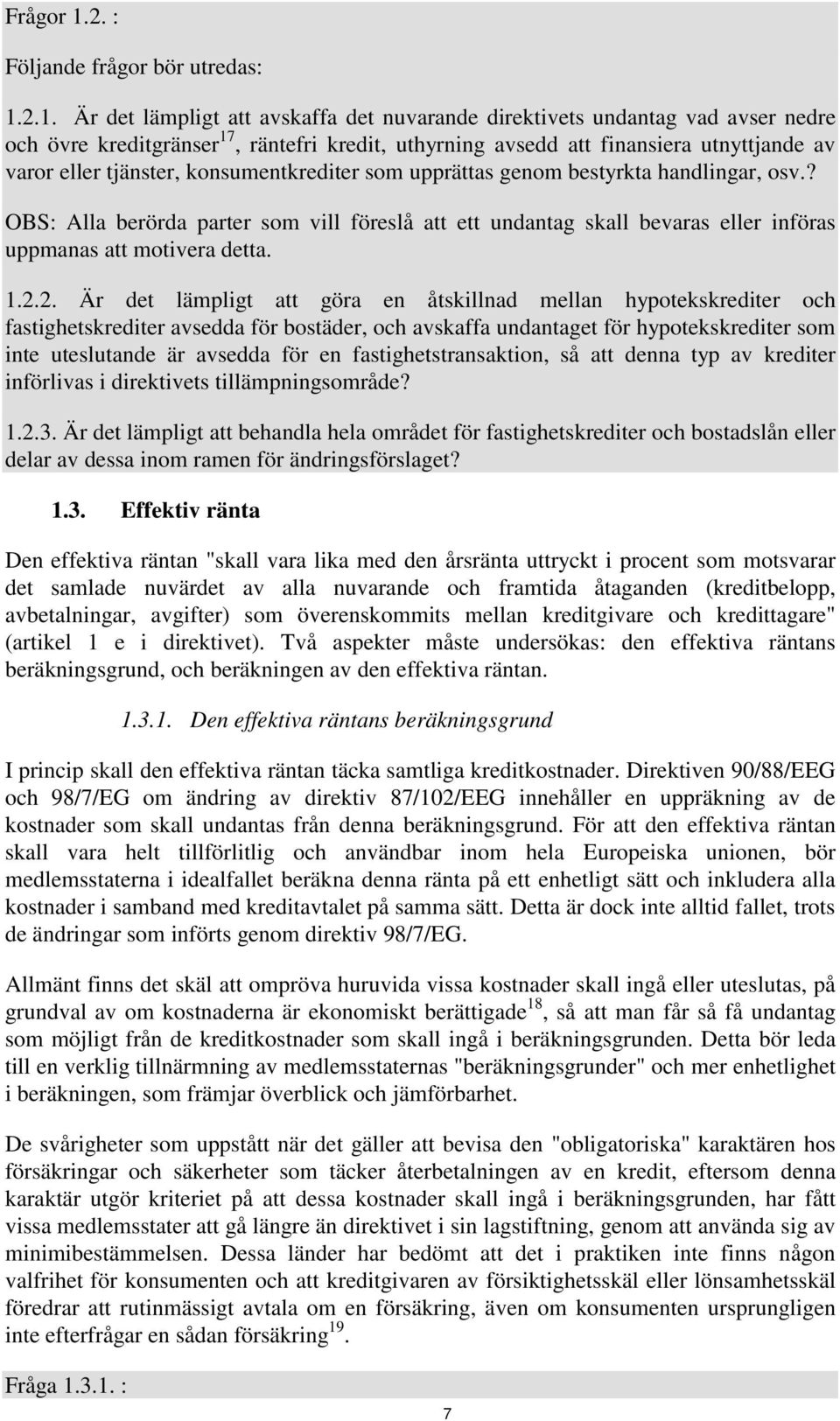 Frågor 1.2. :

Följande frågor bör utredas:

1.2.1. Är det lämpligt att avskaffa det nuvarande direktivets undantag vad avser nedre och övre kreditgränser$^{17}$, räntefri kredit, uthyrning avsedd att finansiera utnyttjande av varor eller tjänster, konsumentkrediter som upprättas genom bestyrkta handlingar, osv.?

OBS: Alla berörda parter som vill föreslå att ett undantag skall bevaras eller införas uppmanas att motivera detta.

1.2.2. Är det lämpligt att göra en åtskillnad mellan hypotekskrediter och fastighetskrediter avsedda för bostäder, och avskaffa undantaget för hypotekskrediter som inte uteslutande är avsedda för en fastighetstransaktion, så att denna typ av krediter införlivas i direktivets tillämpningsområde?

1.2.3. Är det lämpligt att behandla hela området för fastighetskrediter och bostadslån eller delar av dessa inom ramen för ändringsförslaget?

1.3. Effektiv ränta

Den effektiva räntan "skall vara lika med den årsränta uttryckt i procent som motsvarar det samlade nuvärdet av alla nuvarande och framtida åtaganden (kreditbelopp, avbetalningar, avgifter) som överenskommits mellan kreditgivare och kredittagare" (artikel 1 e i direktivet). Två aspekter måste undersökas: den effektiva räntans beräkningsgrund, och beräkningen av den effektiva räntan.

1.3.1. Den effektiva räntans beräkningsgrund

I princip skall den effektiva räntan täcka samtliga kreditkostnader. Direktiven 90/88/EEG och 98/7/EG om ändring av direktiv 87/102/EEG innehåller en uppräkning av de kostnader som skall undantas från denna beräkningsgrund. För att den effektiva räntan skall vara helt tillförlitlig och användbar inom hela Europeiska unionen, bör medlemsstaterna i idealfallet beräkna denna ränta på ett enhetligt sätt och inkludera alla kostnader i samband med kreditavtalet på samma sätt. Detta är dock inte alltid fallet, trots de ändringar som införts genom direktiv 98/7/EG.

Allmänt finns det skäl att ompröva huruvida vissa kostnader skall ingå eller uteslutas, på grundval av om kostnaderna är ekonomiskt berättigade$^{18}$, så att man får så få undantag som möjligt från de kreditkostnader som skall ingå i beräkningsgrunden. Detta bör leda till en verklig tillnärmning av medlemsstaternas "beräkningsgrunder" och mer enhetlighet i beräkningen, som främjar överblick och jämförbarhet.

De svårigheter som uppstått när det gäller att bevisa den "obligatoriska" karaktären hos försäkringar och säkerheter som täcker återbetalningen av en kredit, eftersom denna karaktär utgör kriteriet på att dessa kostnader skall ingå i beräkningsgrunden, har fått vissa medlemsstater att gå längre än direktivet i sin lagstiftning, genom att använda sig av minimibestämmelsen. Dessa länder har bedömt att det i praktiken inte finns någon valfrihet för konsumenten och att kreditgivaren av försiktighetsskäl eller lönsamhetsskäl föredrar att rutinmässigt avtala om en försäkring, även om konsumenten ursprungligen inte efterfrågar en sådan försäkring$^{19}$.

Fråga 1.3.1. :

7